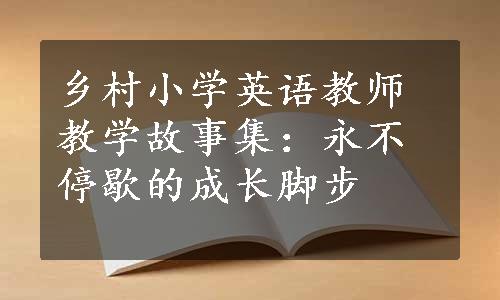 乡村小学英语教师教学故事集：永不停歇的成长脚步